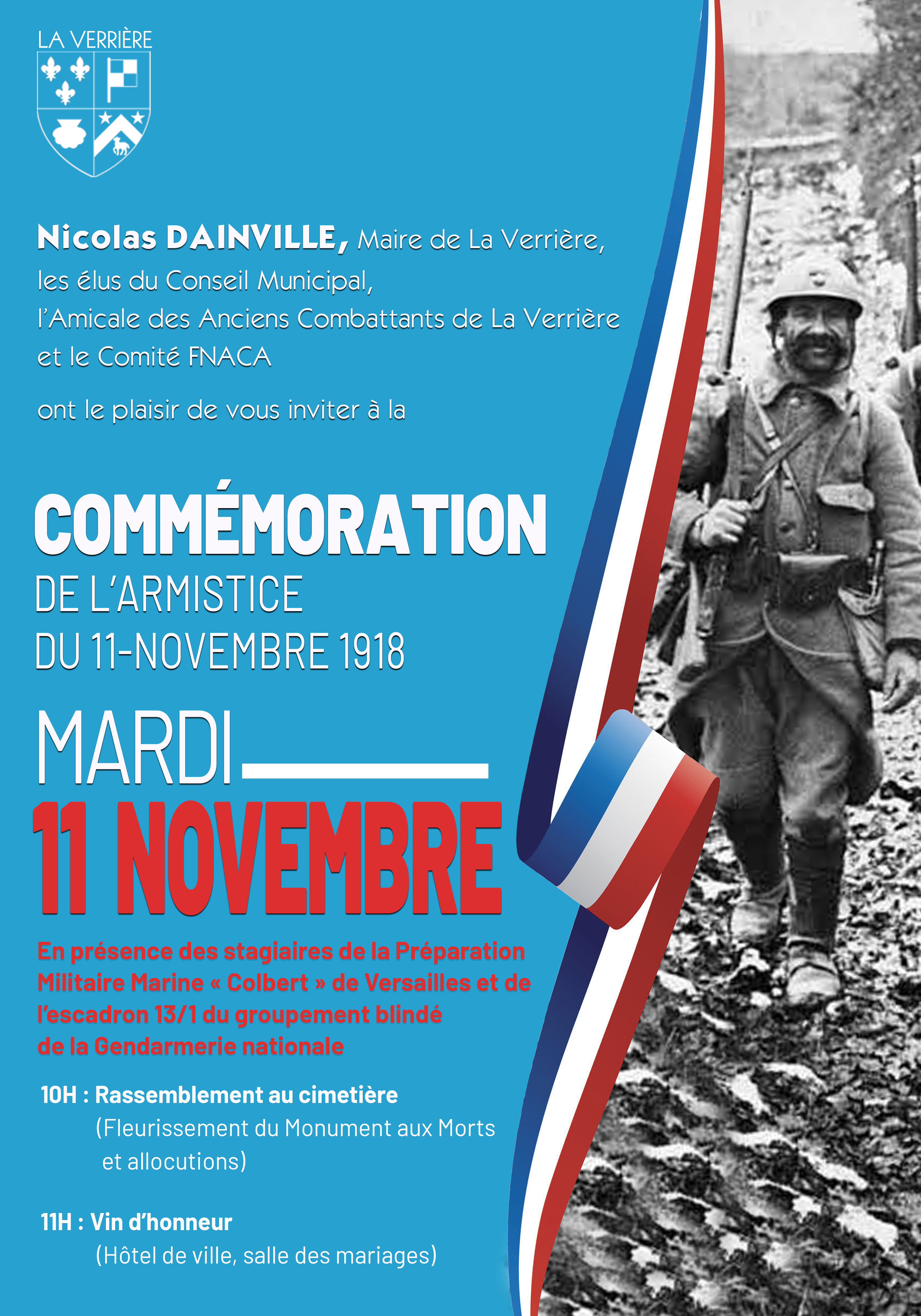 LA VERRIÈRE

Nicolas DAINVILLE, Maire de La Verrière,
les élus du Conseil Municipal,
l'Amicale des Anciens Combattants de La Verrière
et le Comité FNACA

ont le plaisir de vous inviter à la

COMMÉMORATION
DE L'ARMISTICE
DU 11-NOVEMBRE 1918

MARDI
11 NOVEMBRE

En présence des stagiaires de la Préparation Militaire Marine « Colbert » de Versailles et de l'escadron 13/1 du groupement blindé de la Gendarmerie nationale

10H : Rassemblement au cimetière
(Fleurissement du Monument aux Morts et allocutions)

11H : Vin d'honneur
(Hôtel de ville, salle des mariages)